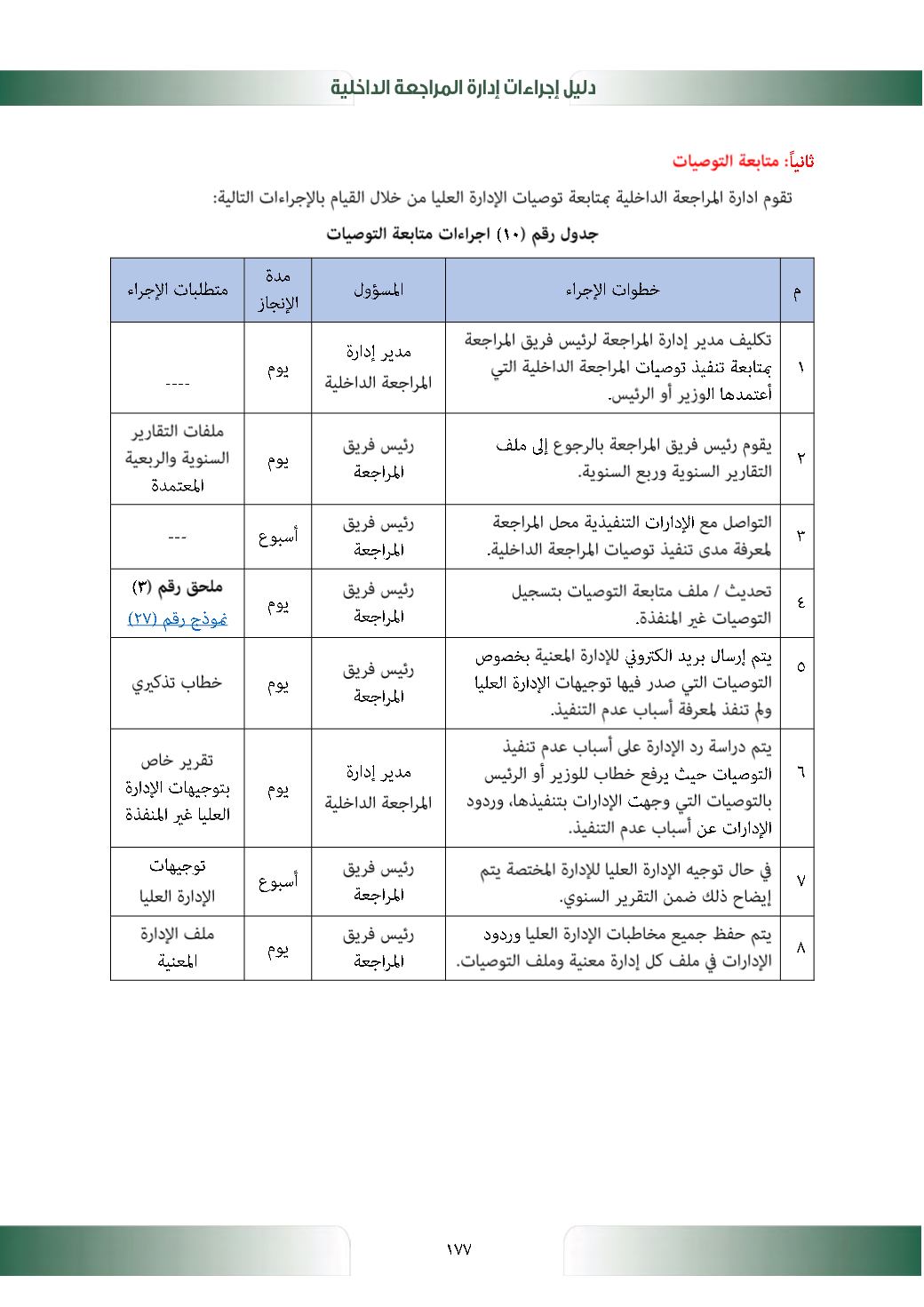 دليل إجراءات إدارة المراجعة الداخلية

ثانياً: متابعة التوصيات

تقوم ادارة المراجعة الداخلية بمتابعة توصيات الإدارة العليا من خلال القيام بالإجراءات التالية:

جدول رقم (١٠) اجراءات متابعة التوصيات

| م | خطوات الإجراء | المسؤول | مدة الإنجاز | متطلبات الإجراء |
|---|---|---|---|---|
| ١ | تكليف مدير إدارة المراجعة لرئيس فريق المراجعة بمتابعة تنفيذ توصيات المراجعة الداخلية التي أعتمدها الوزير أو الرئيس. | مدير إدارة المراجعة الداخلية | يوم | ---- |
| ٢ | يقوم رئيس فريق المراجعة بالرجوع إلى ملف التقارير السنوية وربع السنوية. | رئيس فريق المراجعة | يوم | ملفات التقارير السنوية والربعية المعتمدة |
| ٣ | التواصل مع الإدارات التنفيذية محل المراجعة لمعرفة مدى تنفيذ توصيات المراجعة الداخلية. | رئيس فريق المراجعة | أسبوع | --- |
| ٤ | تحديث / ملف متابعة التوصيات بتسجيل التوصيات غير المنفذة. | رئيس فريق المراجعة | يوم | ملحق رقم (٣) نموذج رقم (٢٧) |
| ٥ | يتم إرسال بريد الكتروني للإدارة المعنية بخصوص التوصيات التي صدر فيها توجيهات الإدارة العليا ولم تنفذ لمعرفة أسباب عدم التنفيذ. | رئيس فريق المراجعة | يوم | خطاب تذكيري |
| ٦ | يتم دراسة رد الإدارة على أسباب عدم تنفيذ التوصيات حيث يرفع خطاب للوزير أو الرئيس بالتوصيات التي وجهت الإدارات بتنفيذها، وردود الإدارات عن أسباب عدم التنفيذ. | مدير إدارة المراجعة الداخلية | يوم | تقرير خاص بتوجيهات الإدارة العليا غير المنفذة |
| ٧ | في حال توجيه الإدارة العليا للإدارة المختصة يتم إيضاح ذلك ضمن التقرير السنوي. | رئيس فريق المراجعة | أسبوع | توجيهات الإدارة العليا |
| ٨ | يتم حفظ جميع مخاطبات الإدارة العليا وردود الإدارات في ملف كل إدارة معنية وملف التوصيات. | رئيس فريق المراجعة | يوم | ملف الإدارة المعنية |

١٧٧